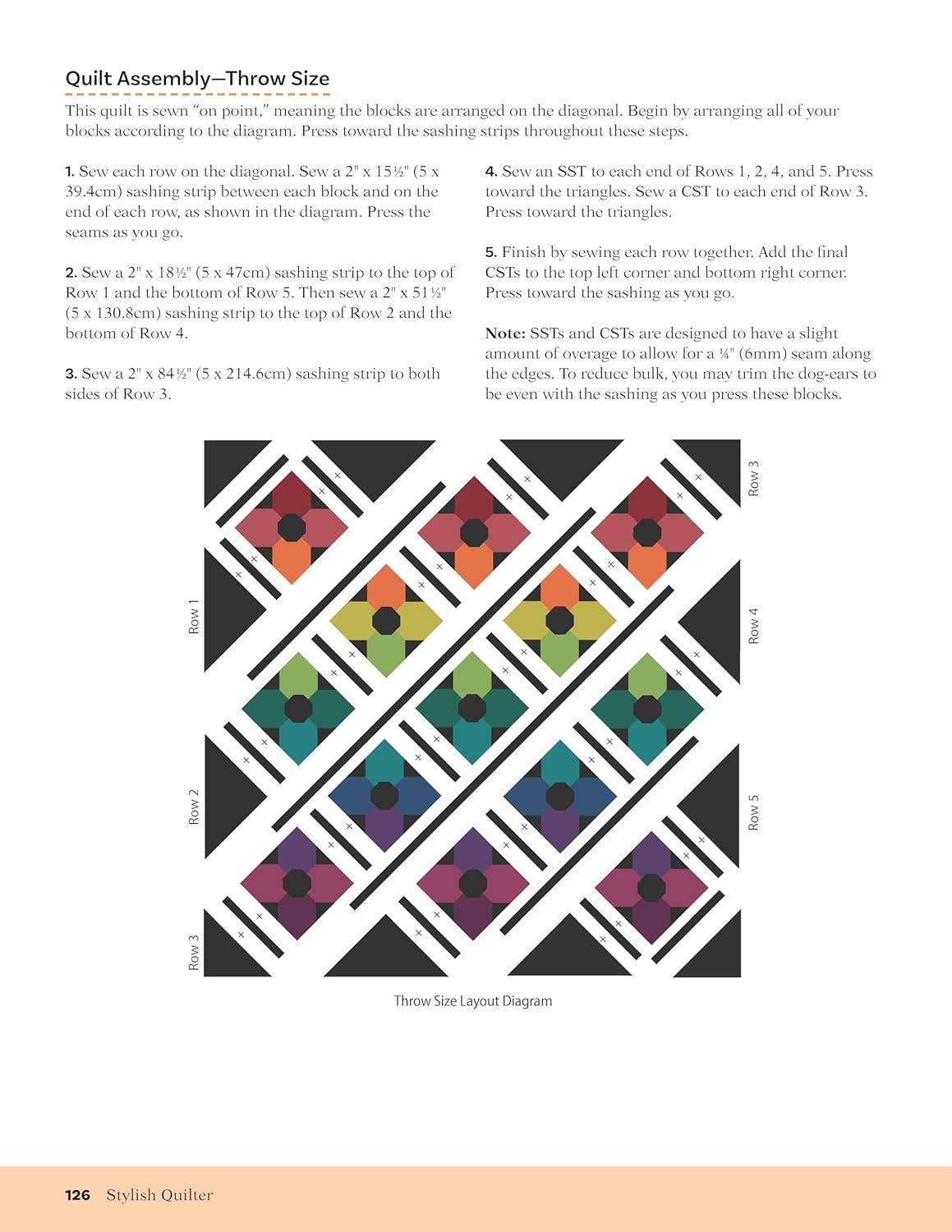 Quilt Assembly—Throw Size

This quilt is sewn "on point," meaning the blocks are arranged on the diagonal. Begin by arranging all of your blocks according to the diagram. Press toward the sashing strips throughout these steps.

1. Sew each row on the diagonal. Sew a 2" x 15½" (5 x 39.4cm) sashing strip between each block and on the end of each row, as shown in the diagram. Press the seams as you go.

2. Sew a 2" x 18½" (5 x 47cm) sashing strip to the top of Row 1 and the bottom of Row 5. Then sew a 2" x 51½" (5 x 130.8cm) sashing strip to the top of Row 2 and the bottom of Row 4.

3. Sew a 2" x 84½" (5 x 214.6cm) sashing strip to both sides of Row 3.

4. Sew an SST to each end of Rows 1, 2, 4, and 5. Press toward the triangles. Sew a CST to each end of Row 3. Press toward the triangles.

5. Finish by sewing each row together. Add the final CSTs to the top left corner and bottom right corner. Press toward the sashing as you go.

Note: SSTs and CSTs are designed to have a slight amount of overage to allow for a ¼" (6mm) seam along the edges. To reduce bulk, you may trim the dog-ears to be even with the sashing as you press these blocks.

Row 1
Row 2
Row 3
Row 3
Row 4
Row 5

Throw Size Layout Diagram

126 Stylish Quilter